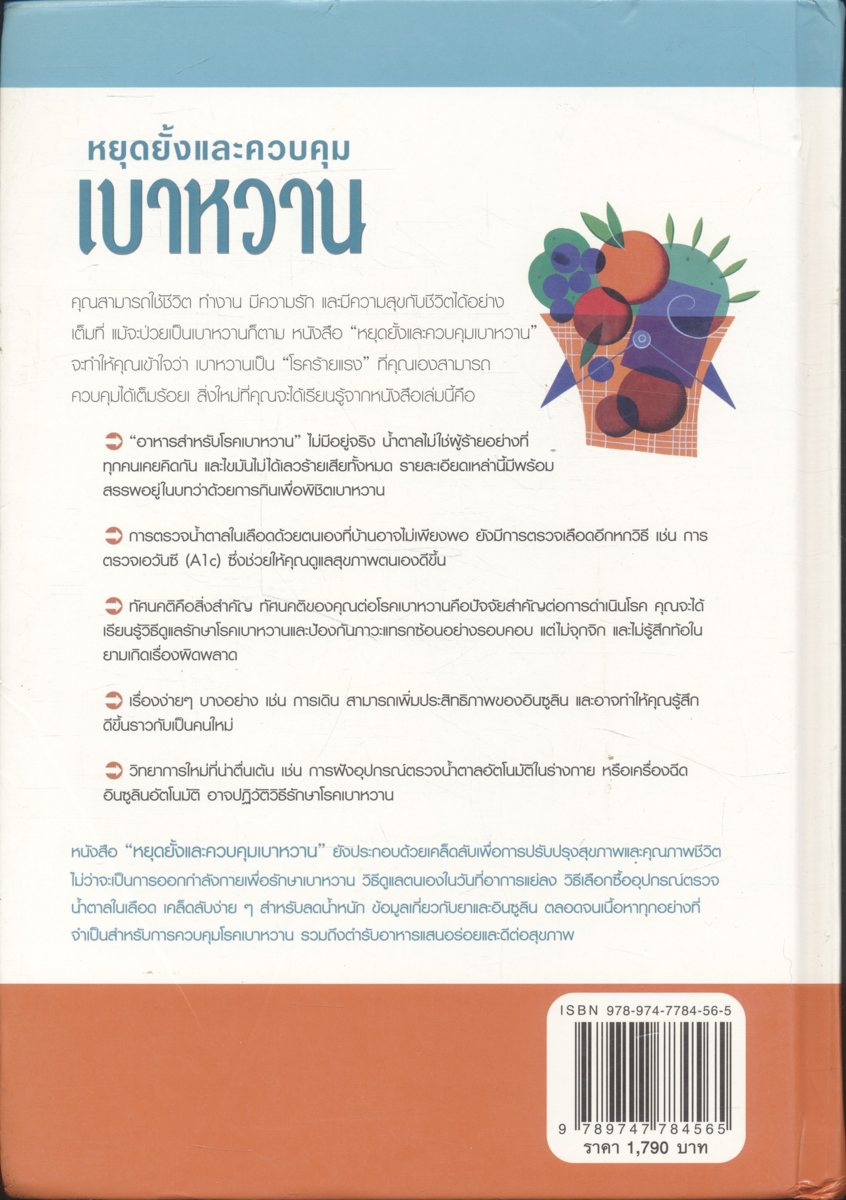 หยุดยั้งและควบคุม
เบาหวาน

คุณสามารถใช้ชีวิต ทำงาน มีความรัก และมีความสุขกับชีวิตได้อย่างเต็มที่ แม้จะป่วยเป็นเบาหวานก็ตาม หนังสือ "หยุดยั้งและควบคุมเบาหวาน" จะทำให้คุณเข้าใจว่า เบาหวานเป็น "โรคร้ายแรง" ที่คุณเองสามารถควบคุมได้เต็มร้อย! สิ่งใหม่ที่คุณจะได้เรียนรู้จากหนังสือเล่มนี้คือ

"อาหารสำหรับโรคเบาหวาน" ไม่มีอยู่จริง น้ำตาลไม่ใช่ผู้ร้ายอย่างที่ทุกคนเคยคิดกัน และไขมันไม่ได้เลวร้ายเสียทั้งหมด รายละเอียดเหล่านี้มีพร้อมสรรพอยู่ในบทว่าด้วยการกินเพื่อพิชิตเบาหวาน

การตรวจน้ำตาลในเลือดด้วยตนเองที่บ้านอาจไม่เพียงพอ ยังมีการตรวจเลือดอีกหกวิธี เช่น การตรวจเอวันซี (A1c) ซึ่งช่วยให้คุณดูแลสุขภาพตนเองดีขึ้น

ทัศนคติคือสิ่งสำคัญ ทัศนคติของคุณต่อโรคเบาหวานคือปัจจัยสำคัญต่อการดำเนินโรค คุณจะได้เรียนรู้วิธีดูแลรักษาโรคเบาหวานและป้องกันภาวะแทรกซ้อนอย่างรอบคอบ แต่ไม่จุกจิก และไม่รู้สึกท้อในยามเกิดเรื่องผิดพลาด

เรื่องง่ายๆ บางอย่าง เช่น การเดิน สามารถเพิ่มประสิทธิภาพของอินซูลิน และอาจทำให้คุณรู้สึกดีขึ้นราวกับเป็นคนใหม่

วิทยาการใหม่ที่น่าตื่นเต้น เช่น การฝังอุปกรณ์ตรวจน้ำตาลอัตโนมัติในร่างกาย หรือเครื่องฉีดอินซูลินอัตโนมัติ อาจปฏิวัติวิธีรักษาโรคเบาหวาน

หนังสือ "หยุดยั้งและควบคุมเบาหวาน" ยังประกอบด้วยเคล็ดลับเพื่อการปรับปรุงสุขภาพและคุณภาพชีวิต ไม่ว่าจะเป็นการออกกำลังกายเพื่อรักษาเบาหวาน วิธีดูแลตนเองในวันที่อาการแย่ลง วิธีเลือกซื้ออุปกรณ์ตรวจน้ำตาลในเลือด เคล็ดลับง่าย ๆ สำหรับลดน้ำหนัก ข้อมูลเกี่ยวกับยาและอินซูลิน ตลอดจนเนื้อหาทุกอย่างที่จำเป็นสำหรับการควบคุมโรคเบาหวาน รวมถึงตำรับอาหารแสนอร่อยและดีต่อสุขภาพ

ISBN 978-974-7784-56-5
9 789747 784565
ราคา 1,790 บาท